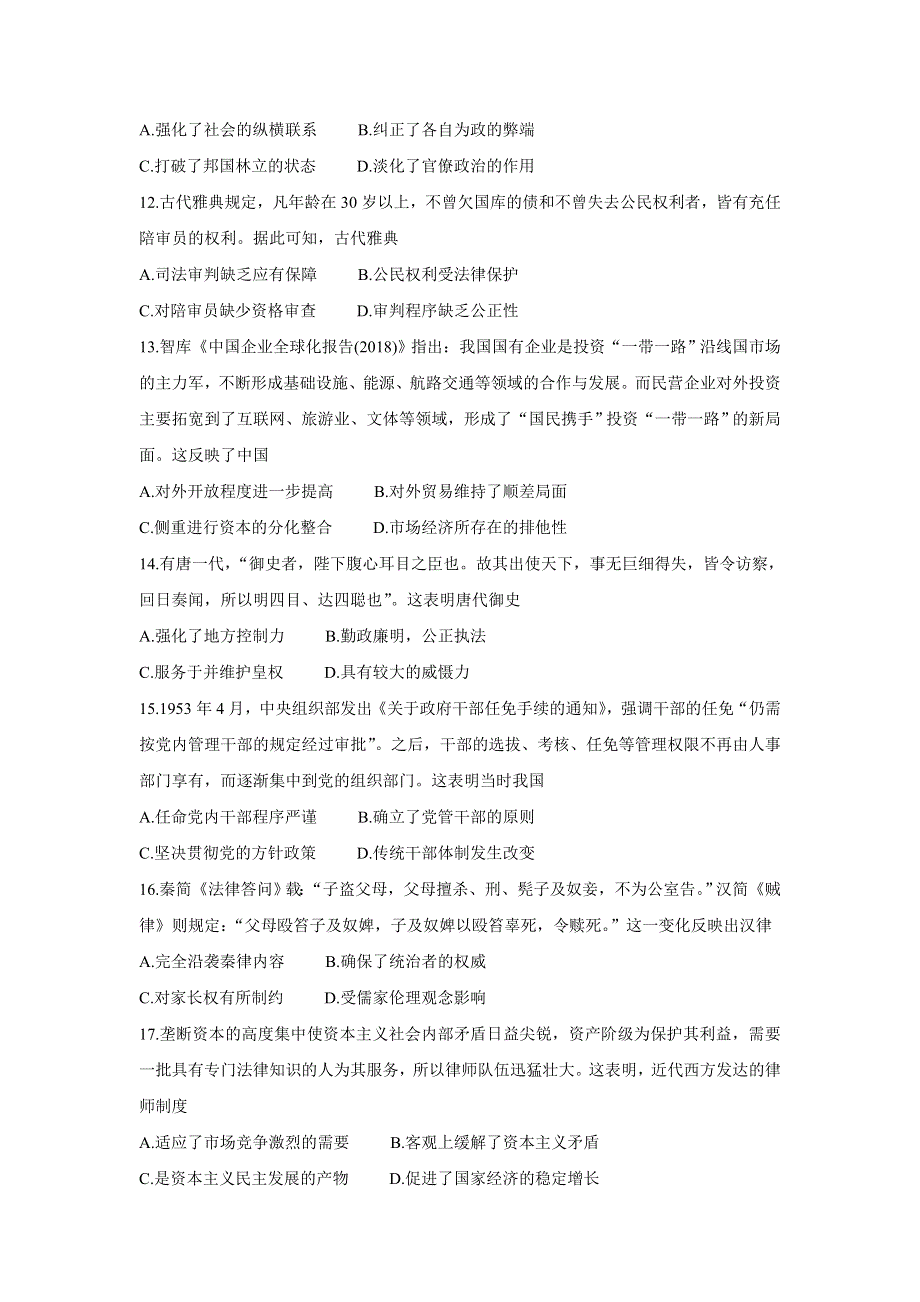 A.强化了社会的纵横联系　　B.纠正了各自为政的弊端

C.打破了邦国林立的状态　　D.淡化了官僚政治的作用

12.古代雅典规定，凡年龄在 30 岁以上，不曾欠国库的债和不曾失去公民权利者，皆有充任陪审员的权利。据此可知，古代雅典

A.司法审判缺乏应有保障　　B.公民权利受法律保护

C.对陪审员缺少资格审查　　D.审判程序缺乏公正性

13.智库《中国企业全球化报告(2018)》指出：我国国有企业是投资“一带一路”沿线国市场的主力军，不断形成基础设施、能源、航路交通等领域的合作与发展。而民营企业对外投资主要拓宽到了互联网、旅游业、文体等领域，形成了“国民携手”投资“一带一路”的新局面。这反映了中国

A.对外开放程度进一步提高　　B.对外贸易维持了顺差局面

C.侧重进行资本的分化整合　　D.市场经济所存在的排他性

14.有唐一代，“御史者，陛下腹心耳目之臣也。故其出使天下，事无巨细得失，皆令访察，回日奏闻，所以明四目、达四聪也”。这表明唐代御史

A.强化了地方控制力　　B.勤政廉明，公正执法

C.服务于并维护皇权　　D.具有较大的威慑力

15.1953 年 4 月，中央组织部发出《关于政府干部任免手续的通知》，强调干部的任免“仍需按党内管理干部的规定经过审批”。之后，干部的选拔、考核、任免等管理权限不再由人事部门享有，而逐渐集中到党的组织部门。这表明当时我国

A.任命党内干部程序严谨　　B.确立了党管干部的原则

C.坚决贯彻党的方针政策　　D.传统干部体制发生改变

16.秦简《法律答问》载：“子盗父母，父母擅杀、刑、髡子及奴妾，不为公室告。”汉简《贼律》则规定：“父母殴笞子及奴婢，子及奴婢以殴笞辜死，令赎死。”这一变化反映出汉律

A.完全沿袭秦律内容　　B.确保了统治者的权威

C.对家长权有所制约　　D.受儒家伦理观念影响

17.垄断资本的高度集中使资本主义社会内部矛盾日益尖锐，资产阶级为保护其利益，需要一批具有专门法律知识的人为其服务，所以律师队伍迅猛壮大。这表明，近代西方发达的律师制度

A.适应了市场竞争激烈的需要　　B.客观上缓解了资本主义矛盾

C.是资本主义民主发展的产物　　D.促进了国家经济的稳定增长